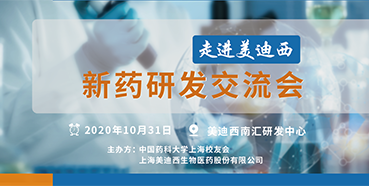 走进美迪西

新药研发交流会

2020年10月31日 美迪西南汇研发中心

主办方：中国药科大学上海校友会
上海美迪西生物医药股份有限公司